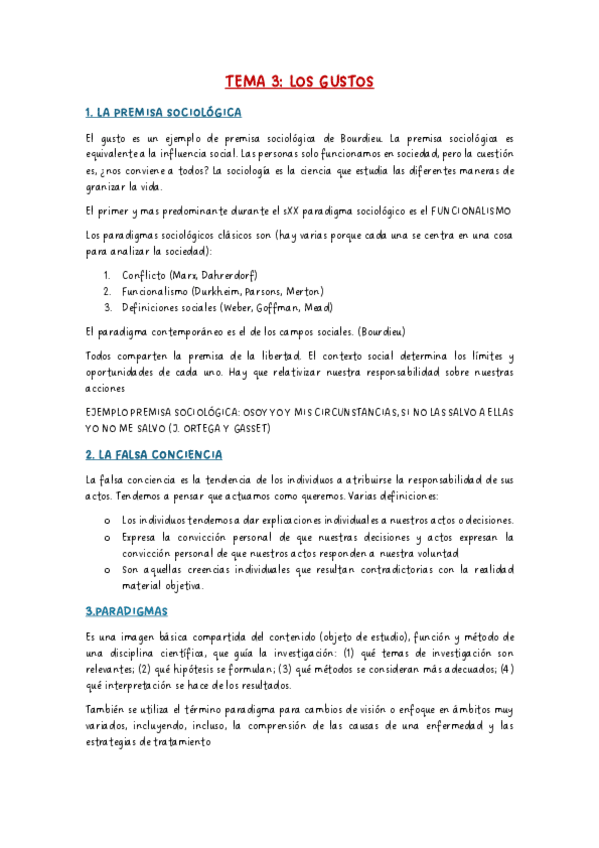 TEMA 3: LOS GUSTOS

1. LA PREMISA SOCIOLÓGICA

El gusto es un ejemplo de premisa sociológica de Bourdieu. La premisa sociológica es equivalente a la influencia social. Las personas solo funcionamos en sociedad, pero la cuestión es, ¿nos conviene a todos? La sociología es la ciencia que estudia las diferentes maneras de granizar la vida.

El primer y mas predominante durante el sXX paradigma sociológico es el FUNCIONALISMO

Los paradigmas sociológicos clásicos son (hay varias porque cada una se centra en una cosa para analizar la sociedad):

1. Conflicto (Marx, Dahrerdorf)
2. Funcionalismo (Durkheim, Parsons, Merton)
3. Definiciones sociales (Weber, Goffman, Mead)

El paradigma contemporáneo es el de los campos sociales. (Bourdieu)

Todos comparten la premisa de la libertad. El contexto social determina los límites y oportunidades de cada uno. Hay que relativizar nuestra responsabilidad sobre nuestras acciones

EJEMPLO PREMISA SOCIOLÓGICA: OSOY YO Y MIS CIRCUNSTANCIAS, SI NO LAS SALVO A ELLAS YO NO ME SALVO (J. ORTEGA Y GASSET)

2. LA FALSA CONCIENCIA

La falsa conciencia es la tendencia de los individuos a atribuirse la responsabilidad de sus actos. Tendemos a pensar que actuamos como queremos. Varias definiciones:

o Los individuos tendemos a dar explicaciones individuales a nuestros actos o decisiones.
o Expresa la convicción personal de que nuestras decisiones y actos expresan la convicción personal de que nuestros actos responden a nuestra voluntad
o Son aquellas creencias individuales que resultan contradictorias con la realidad material objetiva.

3.PARADIGMAS

Es una imagen básica compartida del contenido (objeto de estudio), función y método de una disciplina científica, que guía la investigación: (1) qué temas de investigación son relevantes; (2) qué hipótesis se formulan; (3) qué métodos se consideran más adecuados; (4) qué interpretación se hace de los resultados.

También se utiliza el término paradigma para cambios de visión o enfoque en ámbitos muy variados, incluyendo, incluso, la comprensión de las causas de una enfermedad y las estrategias de tratamiento